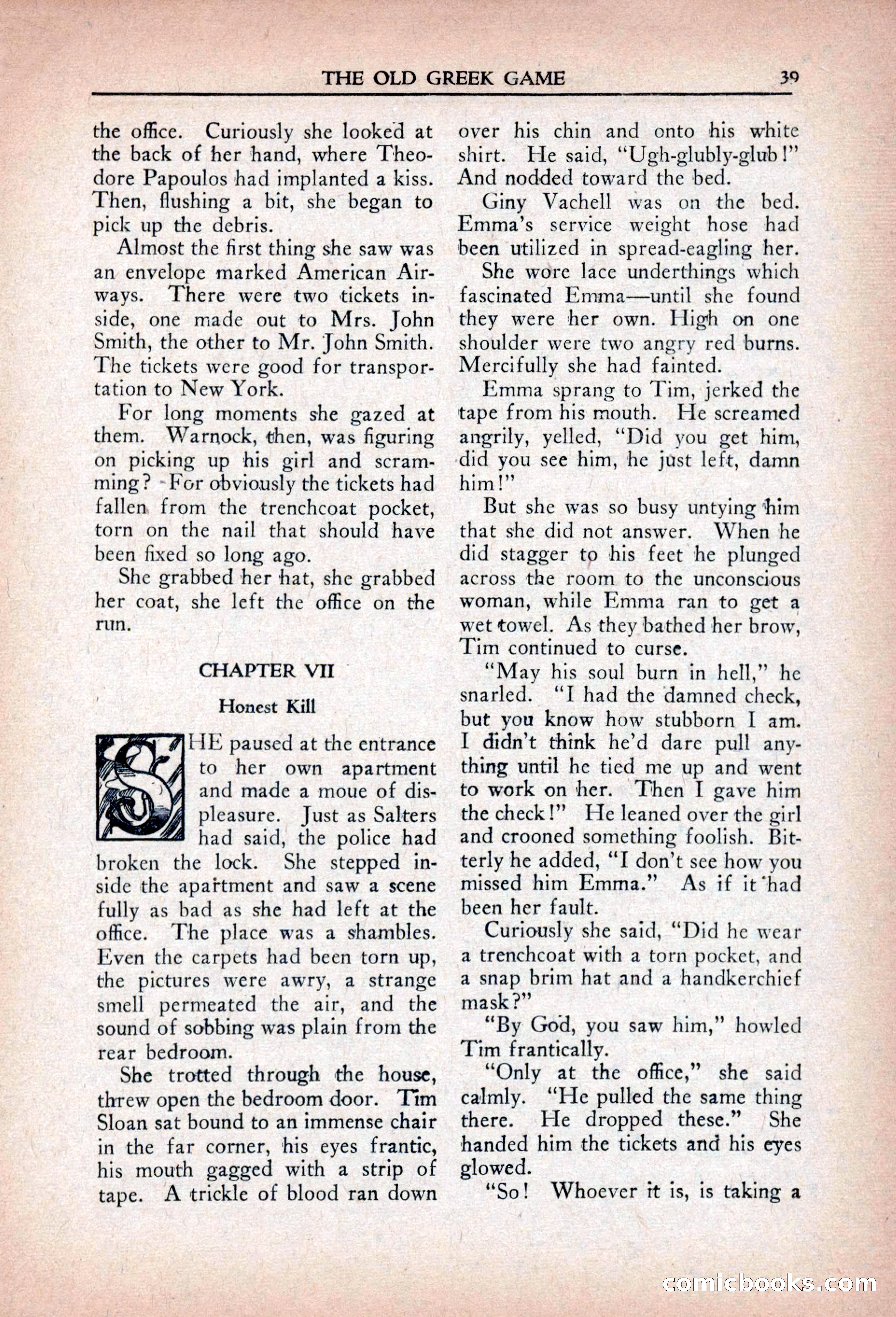 THE OLD GREEK GAME 39

the office. Curiously she looked at the back of her hand, where Theodore Papoulos had implanted a kiss. Then, flushing a bit, she began to pick up the debris.

Almost the first thing she saw was an envelope marked American Airways. There were two tickets inside, one made out to Mrs. John Smith, the other to Mr. John Smith. The tickets were good for transportation to New York.

For long moments she gazed at them. Warnock, then, was figuring on picking up his girl and scramming? For obviously the tickets had fallen from the trenchcoat pocket, torn on the nail that should have been fixed so long ago.

She grabbed her hat, she grabbed her coat, she left the office on the run.

CHAPTER VII

Honest Kill

SHE paused at the entrance to her own apartment and made a moue of displeasure. Just as Salters had said, the police had broken the lock. She stepped inside the apartment and saw a scene fully as bad as she had left at the office. The place was a shambles. Even the carpets had been torn up, the pictures were awry, a strange smell permeated the air, and the sound of sobbing was plain from the rear bedroom.

She trotted through the house, threw open the bedroom door. Tim Sloan sat bound to an immense chair in the far corner, his eyes frantic, his mouth gagged with a strip of tape. A trickle of blood ran down over his chin and onto his white shirt. He said, "Ugh-glubly-glub!" And nodded toward the bed.

Giny Vachell was on the bed. Emma's service weight hose had been utilized in spread-eagling her.

She wore lace underthings which fascinated Emma—until she found they were her own. High on one shoulder were two angry red burns. Mercifully she had fainted.

Emma sprang to Tim, jerked the tape from his mouth. He screamed angrily, yelled, "Did you get him, did you see him, he just left, damn him!"

But she was so busy untying him that she did not answer. When he did stagger to his feet he plunged across the room to the unconscious woman, while Emma ran to get a wet towel. As they bathed her brow, Tim continued to curse.

"May his soul burn in hell," he snarled. "I had the damned check, but you know how stubborn I am. I didn't think he'd dare pull anything until he tied me up and went to work on her. Then I gave him the check!" He leaned over the girl and crooned something foolish. Bitterly he added, "I don't see how you missed him Emma." As if it had been her fault.

Curiously she said, "Did he wear a trenchcoat with a torn pocket, and a snap brim hat and a handkerchief mask?"

"By God, you saw him," howled Tim frantically.

"Only at the office," she said calmly. "He pulled the same thing there. He dropped these." She handed him the tickets and his eyes glowed.

"So! Whoever it is, is taking a

comicbooks.com